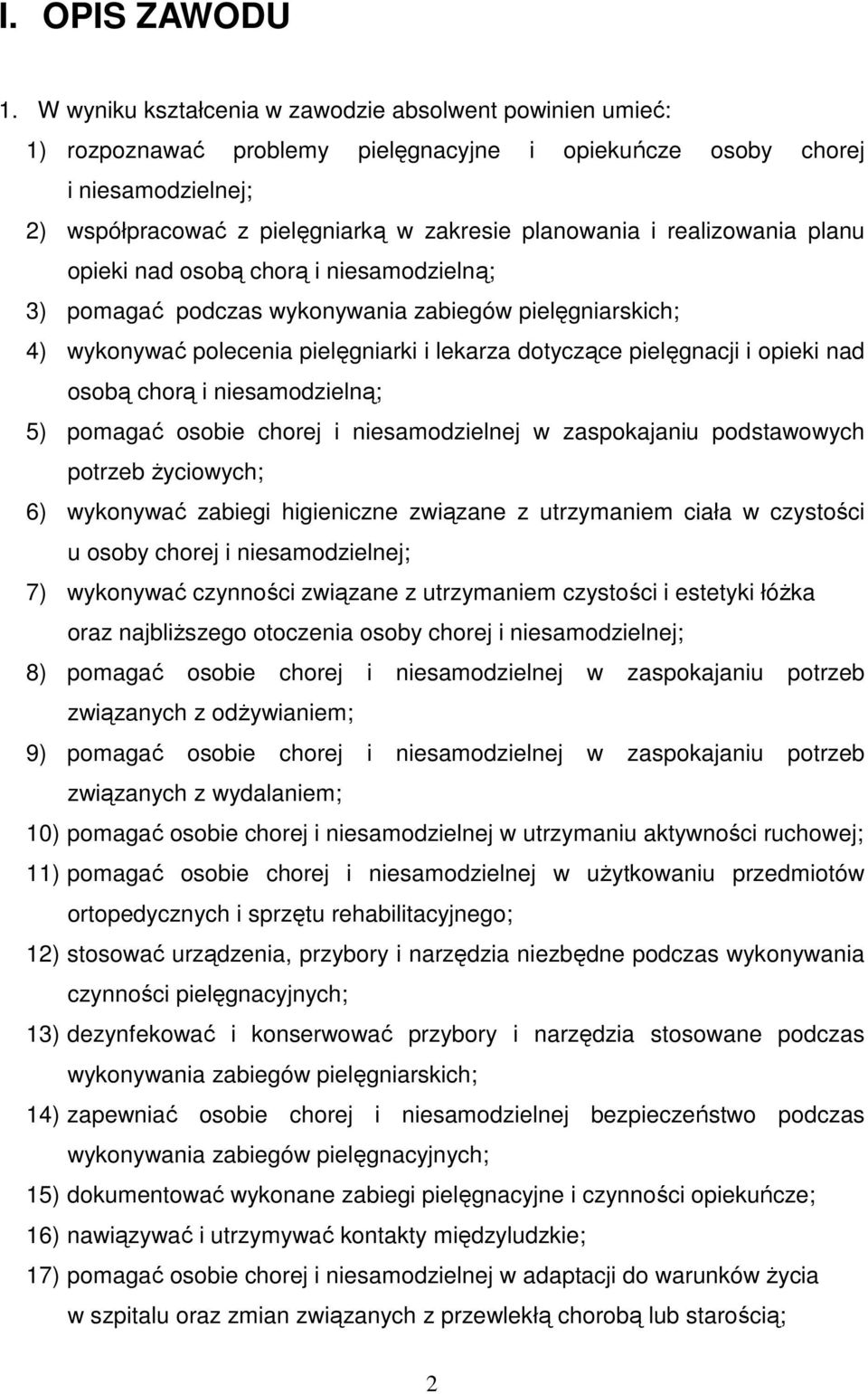 I. OPIS ZAWODU

1. W wyniku kształcenia w zawodzie absolwent powinien umieć:

1) rozpoznawać problemy pielęgnacyjne i opiekuńcze osoby chorej i niesamodzielnej;

2) współpracować z pielęgniarką w zakresie planowania i realizowania planu opieki nad osobą chorą i niesamodzielną;

3) pomagać podczas wykonywania zabiegów pielęgniarskich;

4) wykonywać polecenia pielęgniarki i lekarza dotyczące pielęgnacji i opieki nad osobą chorą i niesamodzielną;

5) pomagać osobie chorej i niesamodzielnej w zaspokajaniu podstawowych potrzeb życiowych;

6) wykonywać zabiegi higieniczne związane z utrzymaniem ciała w czystości u osoby chorej i niesamodzielnej;

7) wykonywać czynności związane z utrzymaniem czystości i estetyki łóżka oraz najbliższego otoczenia osoby chorej i niesamodzielnej;

8) pomagać osobie chorej i niesamodzielnej w zaspokajaniu potrzeb związanych z odżywianiem;

9) pomagać osobie chorej i niesamodzielnej w zaspokajaniu potrzeb związanych z wydalaniem;

10) pomagać osobie chorej i niesamodzielnej w utrzymaniu aktywności ruchowej;

11) pomagać osobie chorej i niesamodzielnej w użytkowaniu przedmiotów ortopedycznych i sprzętu rehabilitacyjnego;

12) stosować urządzenia, przybory i narzędzia niezbędne podczas wykonywania czynności pielęgnacyjnych;

13) dezynfekować i konserwować przybory i narzędzia stosowane podczas wykonywania zabiegów pielęgniarskich;

14) zapewniać osobie chorej i niesamodzielnej bezpieczeństwo podczas wykonywania zabiegów pielęgnacyjnych;

15) dokumentować wykonane zabiegi pielęgnacyjne i czynności opiekuńcze;

16) nawiązywać i utrzymywać kontakty międzyludzkie;

17) pomagać osobie chorej i niesamodzielnej w adaptacji do warunków życia w szpitalu oraz zmian związanych z przewlekłą chorobą lub starością;

2